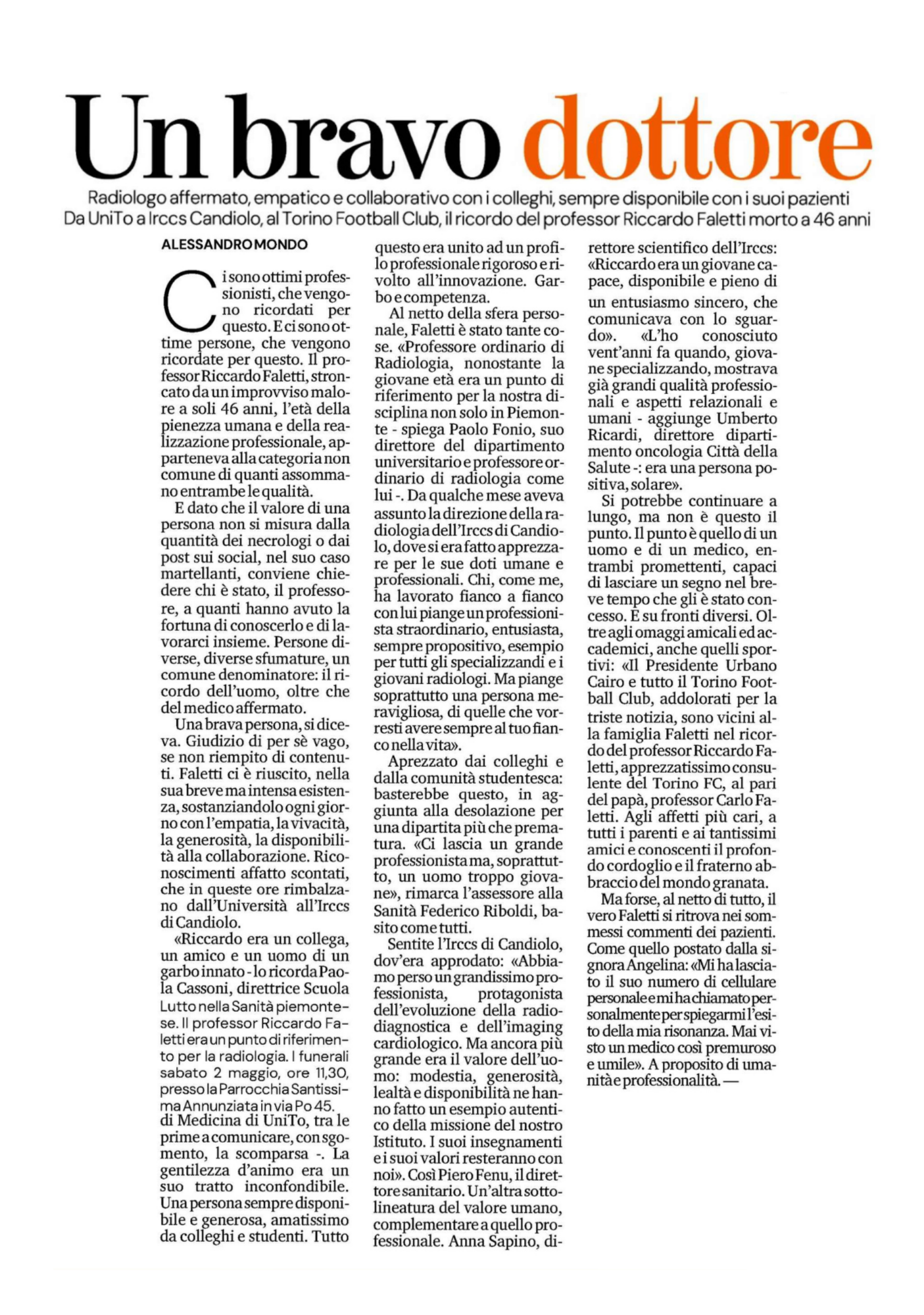 Un bravo dottore

Radiologo affermato, empatico e collaborativo con i colleghi, sempre disponibile con i suoi pazienti
Da UniTo a Irccs Candiolo, al Torino Football Club, il ricordo del professor Riccardo Faletti morto a 46 anni

ALESSANDRO MONDO

Ci sono ottimi professionisti, che vengono ricordati per questo. E ci sono ottime persone, che vengono ricordate per questo. Il professor Riccardo Faletti, stroncato da un improvviso malore a soli 46 anni, l'età della pienezza umana e della realizzazione professionale, apparteneva alla categoria non comune di quanti assommano entrambe le qualità.

E dato che il valore di una persona non si misura dalla quantità dei necrologi o dai post sui social, nel suo caso martellanti, conviene chiedere chi è stato, il professore, a quanti hanno avuto la fortuna di conoscerlo e di lavorarci insieme. Persone diverse, diverse sfumature, un comune denominatore: il ricordo dell'uomo, oltre che del medico affermato.

Una brava persona, si diceva. Giudizio di per sè vago, se non riempito di contenuti. Faletti ci è riuscito, nella sua breve ma intensa esistenza, sostanziandolo ogni giorno con l'empatia, la vivacità, la generosità, la disponibilità alla collaborazione. Riconoscimenti affatto scontati, che in queste ore rimbalzano dall'Università all'Irccs di Candiolo.

«Riccardo era un collega, un amico e un uomo di un garbo innato - lo ricorda Paola Cassoni, direttrice Scuola

Lutto nella Sanità piemontese. Il professor Riccardo Faletti era un punto di riferimento per la radiologia. I funerali sabato 2 maggio, ore 11,30, presso la Parrocchia Santissima Annunziata in via Po 45.

di Medicina di UniTo, tra le prime a comunicare, con sgomento, la scomparsa -. La gentilezza d'animo era un suo tratto inconfondibile. Una persona sempre disponibile e generosa, amatissimo da colleghi e studenti. Tutto questo era unito ad un profilo professionale rigoroso e rivolto all'innovazione. Garbo e competenza.

Al netto della sfera personale, Faletti è stato tante cose. «Professore ordinario di Radiologia, nonostante la giovane età era un punto di riferimento per la nostra disciplina non solo in Piemonte - spiega Paolo Fonio, suo direttore del dipartimento universitario e professore ordinario di radiologia come lui -. Da qualche mese aveva assunto la direzione della radiologia dell'Irccs di Candiolo, dove si era fatto apprezzare per le sue doti umane e professionali. Chi, come me, ha lavorato fianco a fianco con lui piange un professionista straordinario, entusiasta, sempre propositivo, esempio per tutti gli specializzandi e i giovani radiologi. Ma piange soprattutto una persona meravigliosa, di quelle che vorresti avere sempre al tuo fianco nella vita».

Aprezzato dai colleghi e dalla comunità studentesca: basterebbe questo, in aggiunta alla desolazione per una dipartita più che prematura. «Ci lascia un grande professionista ma, soprattutto, un uomo troppo giovane», rimarca l'assessore alla Sanità Federico Riboldi, basito come tutti.

Sentite l'Irccs di Candiolo, dov'era approdato: «Abbiamo perso un grandissimo professionista, protagonista dell'evoluzione della radiodiagnostica e dell'imaging cardiologico. Ma ancora più grande era il valore dell'uomo: modestia, generosità, lealtà e disponibilità ne hanno fatto un esempio autentico della missione del nostro Istituto. I suoi insegnamenti e i suoi valori resteranno con noi». Così Piero Fenu, il direttore sanitario. Un'altra sottolineatura del valore umano, complementare a quello professionale. Anna Sapino, direttore scientifico dell'Irccs: «Riccardo era un giovane capace, disponibile e pieno di un entusiasmo sincero, che comunicava con lo sguardo». «L'ho conosciuto vent'anni fa quando, giovane specializzando, mostrava già grandi qualità professionali e aspetti relazionali e umani - aggiunge Umberto Ricardi, direttore dipartimento oncologia Città della Salute -: era una persona positiva, solare».

Si potrebbe continuare a lungo, ma non è questo il punto. Il punto è quello di un uomo e di un medico, entrambi promettenti, capaci di lasciare un segno nel breve tempo che gli è stato concesso. E su fronti diversi. Oltre agli omaggi amicali ed accademici, anche quelli sportivi: «Il Presidente Urbano Cairo e tutto il Torino Football Club, addolorati per la triste notizia, sono vicini alla famiglia Faletti nel ricordo del professor Riccardo Faletti, apprezzatissimo consulente del Torino FC, al pari del papà, professor Carlo Faletti. Agli affetti più cari, a tutti i parenti e ai tantissimi amici e conoscenti il profondo cordoglio e il fraterno abbraccio del mondo granata.

Ma forse, al netto di tutto, il vero Faletti si ritrova nei sommessi commenti dei pazienti. Come quello postato dalla signora Angelina: «Mi ha lasciato il suo numero di cellulare personale e mi ha chiamato personalmente per spiegarmi l'esito della mia risonanza. Mai visto un medico così premuroso e umile». A proposito di umanità e professionalità. —